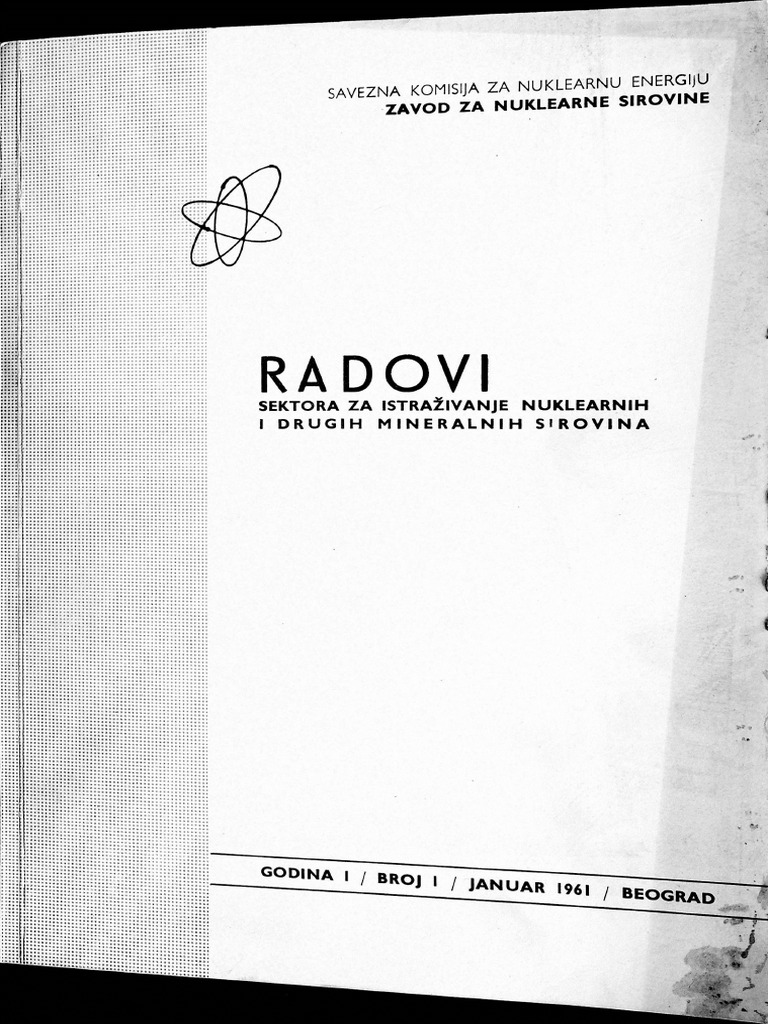 SAVEZNA KOMISIJA ZA NUKLEARNU ENERGIJU
ZAVOD ZA NUKLEARNE SIROVINE

RADOVI
SEKTORA ZA ISTRAŽIVANJE NUKLEARNIH
I DRUGIH MINERALNIH SIROVINA

GODINA I / BROJ I / JANUAR 1961 / BEOGRAD